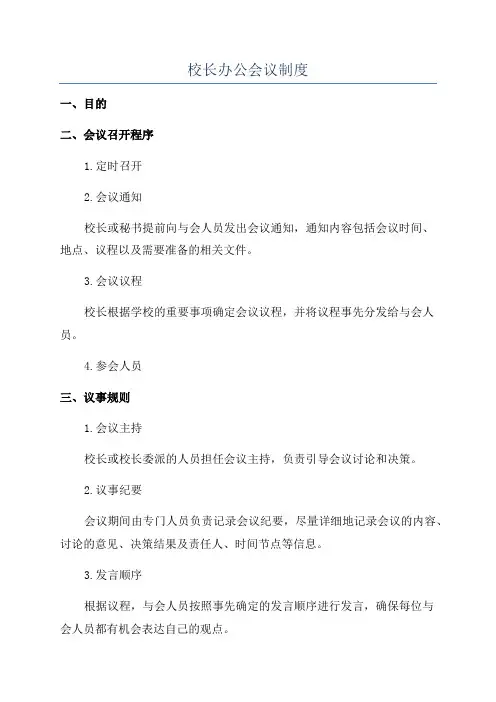 校长办公会议制度

一、目的

二、会议召开程序

1.定时召开

2.会议通知

校长或秘书提前向与会人员发出会议通知，通知内容包括会议时间、地点、议程以及需要准备的相关文件。

3.会议议程

校长根据学校的重要事项确定会议议程，并将议程事先分发给与会人员。

4.参会人员

三、议事规则

1.会议主持

校长或校长委派的人员担任会议主持，负责引导会议讨论和决策。

2.议事纪要

会议期间由专门人员负责记录会议纪要，尽量详细地记录会议的内容、讨论的意见、决策结果及责任人、时间节点等信息。

3.发言顺序

根据议程，与会人员按照事先确定的发言顺序进行发言，确保每位与会人员都有机会表达自己的观点。